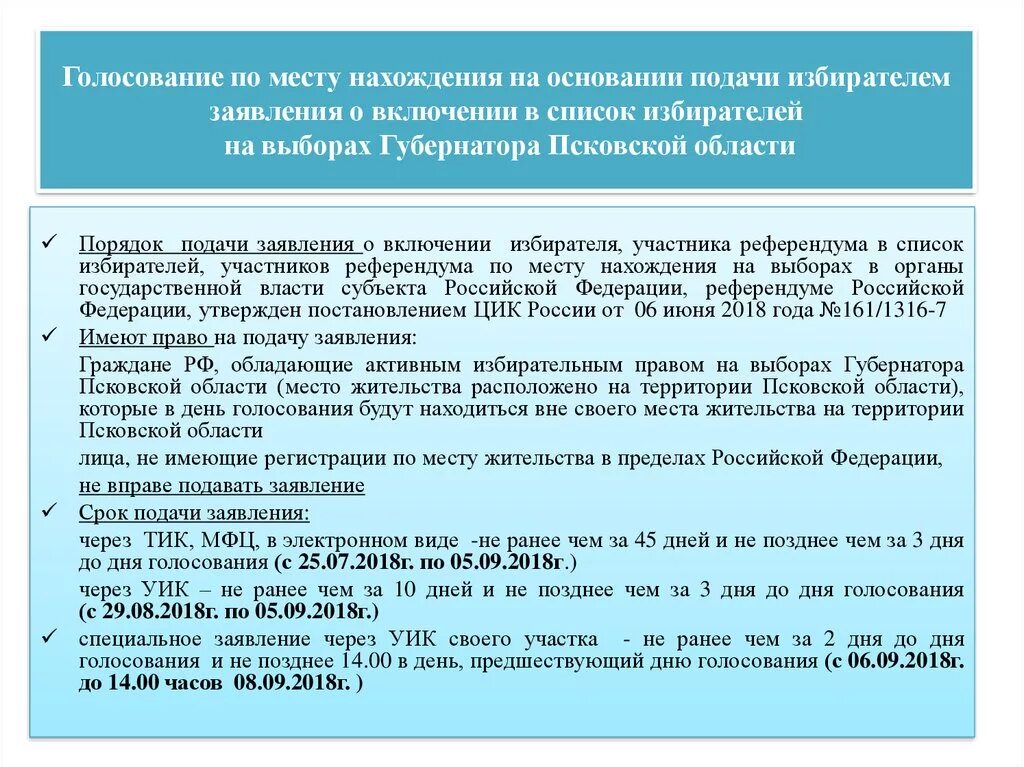 Голосование по месту нахождения на основании подачи избирателем заявления о включении в список избирателей на выборах Губернатора Псковской области

✓ Порядок подачи заявления о включении избирателя, участника референдума в список избирателей, участников референдума по месту нахождения на выборах в органы государственной власти субъекта Российской Федерации, референдуме Российской Федерации, утвержден постановлением ЦИК России от 06 июня 2018 года №161/1316-7

✓ Имеют право на подачу заявления:

Граждане РФ, обладающие активным избирательным правом на выборах Губернатора Псковской области (место жительства расположено на территории Псковской области), которые в день голосования будут находиться вне своего места жительства на территории Псковской области

лица, не имеющие регистрации по месту жительства в пределах Российской Федерации, не вправе подавать заявление

✓ Срок подачи заявления:

через ТИК, МФЦ, в электронном виде -не ранее чем за 45 дней и не позднее чем за 3 дня до дня голосования (с 25.07.2018г. по 05.09.2018г.)

через УИК – не ранее чем за 10 дней и не позднее чем за 3 дня до дня голосования (с 29.08.2018г. по 05.09.2018г.)

✓ специальное заявление через УИК своего участка - не ранее чем за 2 дня до дня голосования и не позднее 14.00 в день, предшествующий дню голосования (с 06.09.2018г. до 14.00 часов 08.09.2018г. )